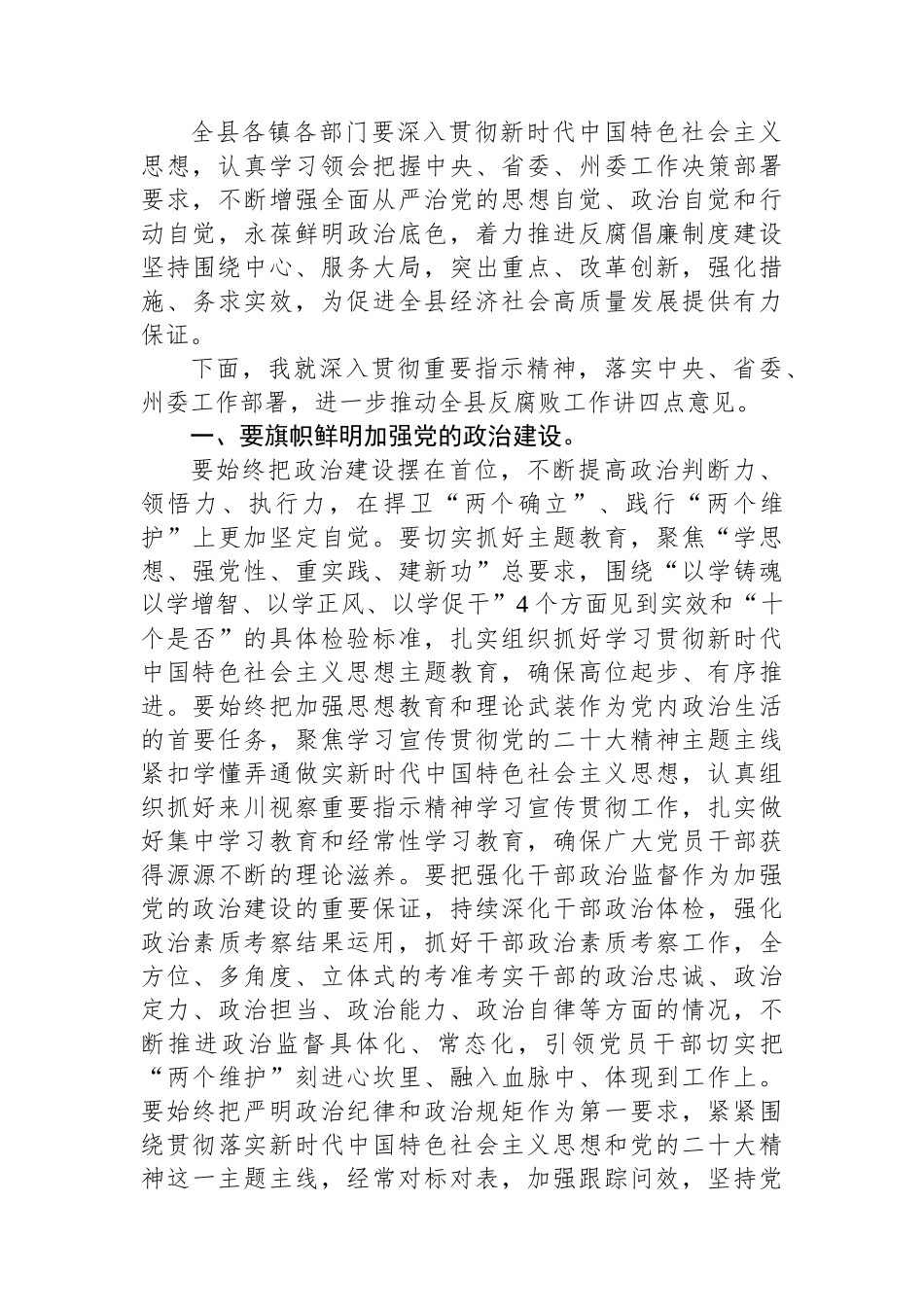 全县各镇各部门要深入贯彻新时代中国特色社会主义思想，认真学习领会把握中央、省委、州委工作决策部署要求，不断增强全面从严治党的思想自觉、政治自觉和行动自觉，永葆鲜明政治底色，着力推进反腐倡廉制度建设坚持围绕中心、服务大局，突出重点、改革创新，强化措施、务求实效，为促进全县经济社会高质量发展提供有力保证。

下面，我就深入贯彻重要指示精神，落实中央、省委、州委工作部署，进一步推动全县反腐败工作讲四点意见。

一、要旗帜鲜明加强党的政治建设。

要始终把政治建设摆在首位，不断提高政治判断力、领悟力、执行力，在捍卫“两个确立”、践行“两个维护”上更加坚定自觉。要切实抓好主题教育，聚焦“学思想、强党性、重实践、建新功”总要求，围绕“以学铸魂以学增智、以学正风、以学促干”4个方面见到实效和“十个是否”的具体检验标准，扎实组织抓好学习贯彻新时代中国特色社会主义思想主题教育，确保高位起步、有序推进。要始终把加强思想教育和理论武装作为党内政治生活的首要任务，聚焦学习宣传贯彻党的二十大精神主题主线紧扣学懂弄通做实新时代中国特色社会主义思想，认真组织抓好来川视察重要指示精神学习宣传贯彻工作，扎实做好集中学习教育和经常性学习教育，确保广大党员干部获得源源不断的理论滋养。要把强化干部政治监督作为加强党的政治建设的重要保证，持续深化干部政治体检，强化政治素质考察结果运用，抓好干部政治素质考察工作，全方位、多角度、立体式的考准考实干部的政治忠诚、政治定力、政治担当、政治能力、政治自律等方面的情况，不断推进政治监督具体化、常态化，引领党员干部切实把“两个维护”刻进心坎里、融入血脉中、体现到工作上。要始终把严明政治纪律和政治规矩作为第一要求，紧紧围绕贯彻落实新时代中国特色社会主义思想和党的二十大精神这一主题主线，经常对标对表，加强跟踪问效，坚持党